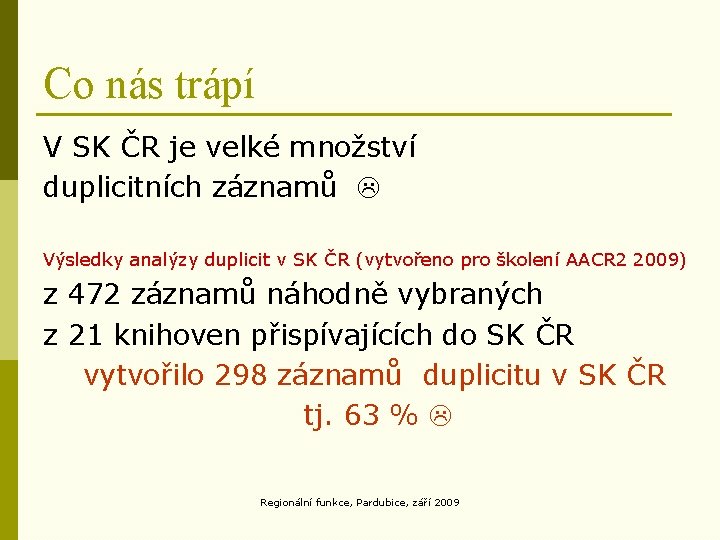 Co nás trápí

V SK ČR je velké množství duplicitních záznamů ☹

Výsledky analýzy duplicit v SK ČR (vytvořeno pro školení AACR2 2009)

z 472 záznamů náhodně vybraných

z 21 knihoven přispívajících do SK ČR

vytvořilo 298 záznamů duplicitu v SK ČR

tj. 63 % ☹

Regionální funkce, Pardubice, září 2009